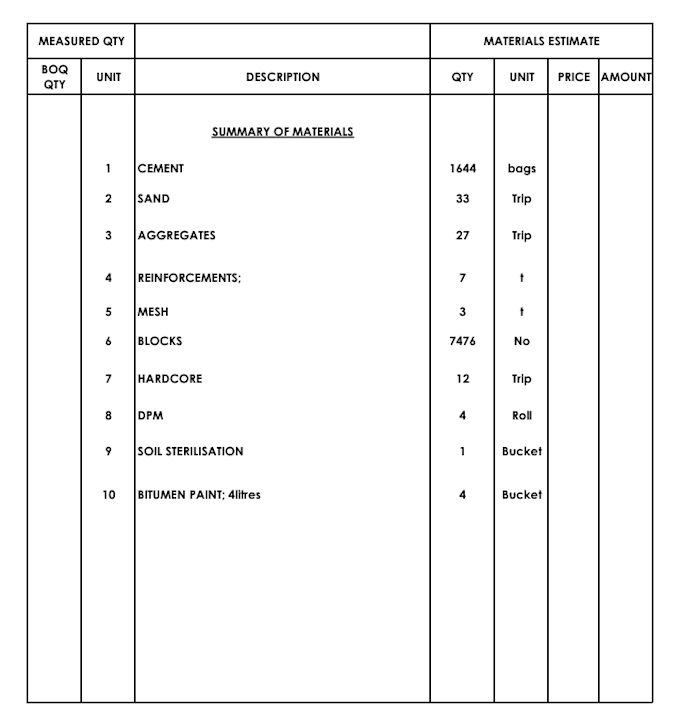 | MEASURED QTY | | | MATERIALS ESTIMATE | | | |
|---|---|---|---|---|---|---|
| BOQ QTY | UNIT | DESCRIPTION | QTY | UNIT | PRICE | AMOUNT |
| | | SUMMARY OF MATERIALS | | | | |
| | 1 | CEMENT | 1644 | bags | | |
| | 2 | SAND | 33 | Trip | | |
| | 3 | AGGREGATES | 27 | Trip | | |
| | 4 | REINFORCEMENTS; | 7 | t | | |
| | 5 | MESH | 3 | t | | |
| | 6 | BLOCKS | 7476 | No | | |
| | 7 | HARDCORE | 12 | Trip | | |
| | 8 | DPM | 4 | Roll | | |
| | 9 | SOIL STERILISATION | 1 | Bucket | | |
| | 10 | BITUMEN PAINT; 4litres | 4 | Bucket | | |